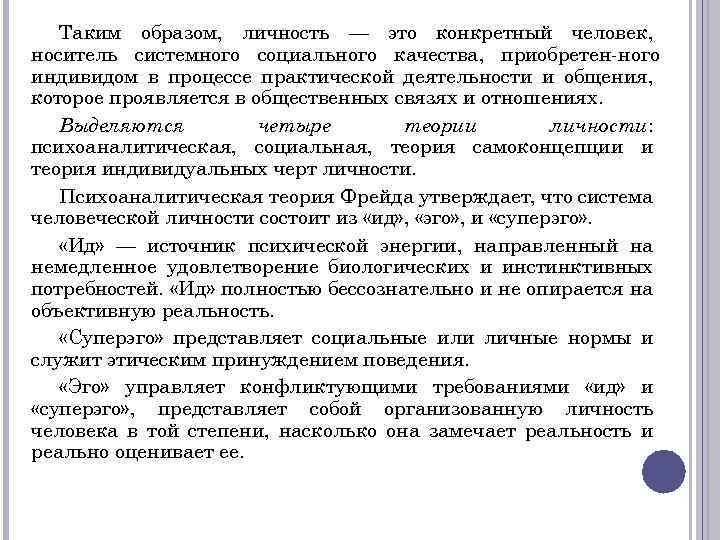 Таким образом, личность — это конкретный человек, носитель системного социального качества, приобретен-ного индивидом в процессе практической деятельности и общения, которое проявляется в общественных связях и отношениях.

Выделяются четыре теории личности: психоаналитическая, социальная, теория самоконцепции и теория индивидуальных черт личности.

Психоаналитическая теория Фрейда утверждает, что система человеческой личности состоит из «ид», «эго», и «суперэго».

«Ид» — источник психической энергии, направленный на немедленное удовлетворение биологических и инстинктивных потребностей. «Ид» полностью бессознательно и не опирается на объективную реальность.

«Суперэго» представляет социальные или личные нормы и служит этическим принуждением поведения.

«Эго» управляет конфликтующими требованиями «ид» и «суперэго», представляет собой организованную личность человека в той степени, насколько она замечает реальность и реально оценивает ее.